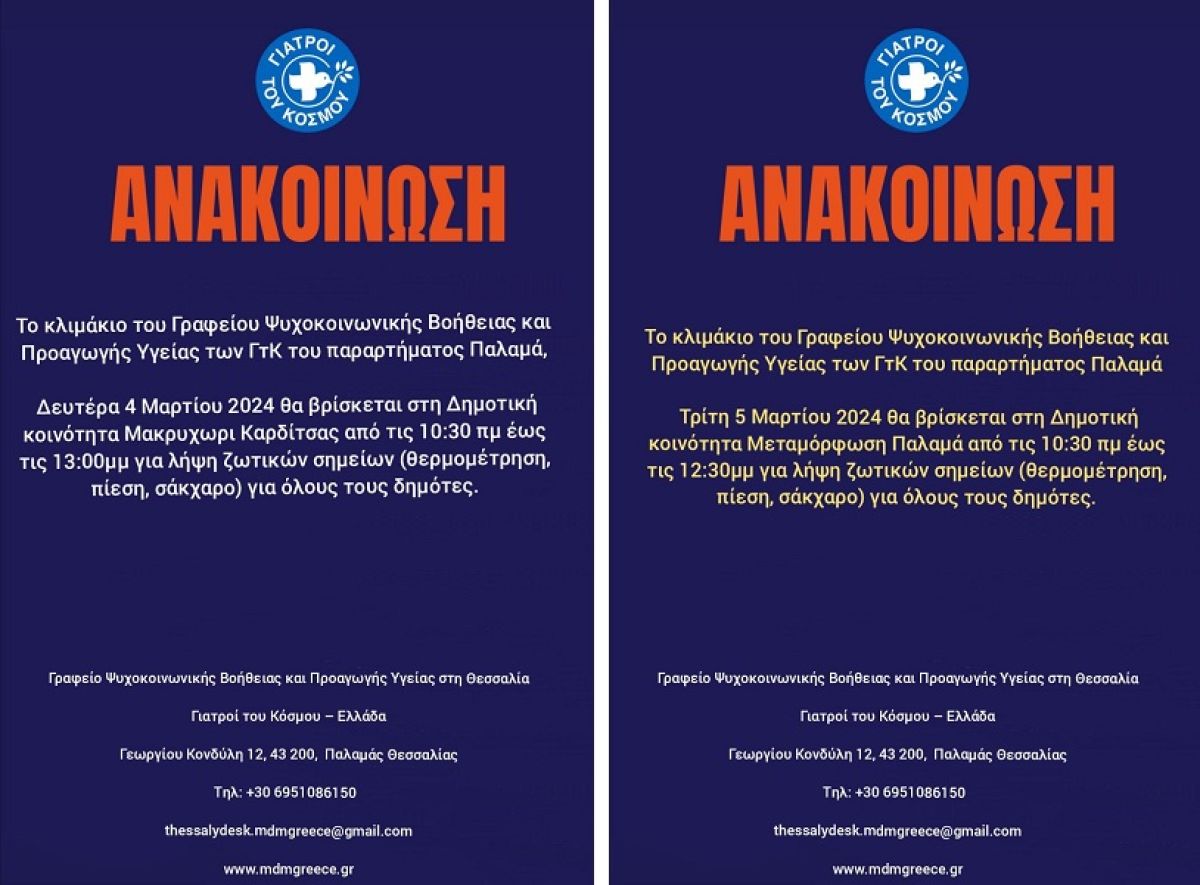 ΓΙΑΤΡΟΙ ΤΟΥ ΚΟΣΜΟΥ

ΑΝΑΚΟΙΝΩΣΗ

Το κλιμάκιο του Γραφείου Ψυχοκοινωνικής Βοήθειας και Προαγωγής Υγείας των ΓτΚ του παραρτήματος Παλαμά,

Δευτέρα 4 Μαρτίου 2024 θα βρίσκεται στη Δημοτική κοινότητα Μακρυχωρι Καρδίτσας από τις 10:30 πμ έως τις 13:00μμ για λήψη ζωτικών σημείων (θερμομέτρηση, πίεση, σάκχαρο) για όλους τους δημότες.

Γραφείο Ψυχοκοινωνικής Βοήθειας και Προαγωγής Υγείας στη Θεσσαλία

Γιατροί του Κόσμου – Ελλάδα

Γεωργίου Κονδύλη 12, 43 200, Παλαμάς Θεσσαλίας

Τηλ: +30 6951086150

thessalydesk.mdmgreece@gmail.com

www.mdmgreece.gr

ΓΙΑΤΡΟΙ ΤΟΥ ΚΟΣΜΟΥ

ΑΝΑΚΟΙΝΩΣΗ

Το κλιμάκιο του Γραφείου Ψυχοκοινωνικής Βοήθειας και Προαγωγής Υγείας των ΓτΚ του παραρτήματος Παλαμά

Τρίτη 5 Μαρτίου 2024 θα βρίσκεται στη Δημοτική κοινότητα Μεταμόρφωση Παλαμά από τις 10:30 πμ έως τις 12:30μμ για λήψη ζωτικών σημείων (θερμομέτρηση, πίεση, σάκχαρο) για όλους τους δημότες.

Γραφείο Ψυχοκοινωνικής Βοήθειας και Προαγωγής Υγείας στη Θεσσαλία

Γιατροί του Κόσμου – Ελλάδα

Γεωργίου Κονδύλη 12, 43 200, Παλαμάς Θεσσαλίας

Τηλ: +30 6951086150

thessalydesk.mdmgreece@gmail.com

www.mdmgreece.gr